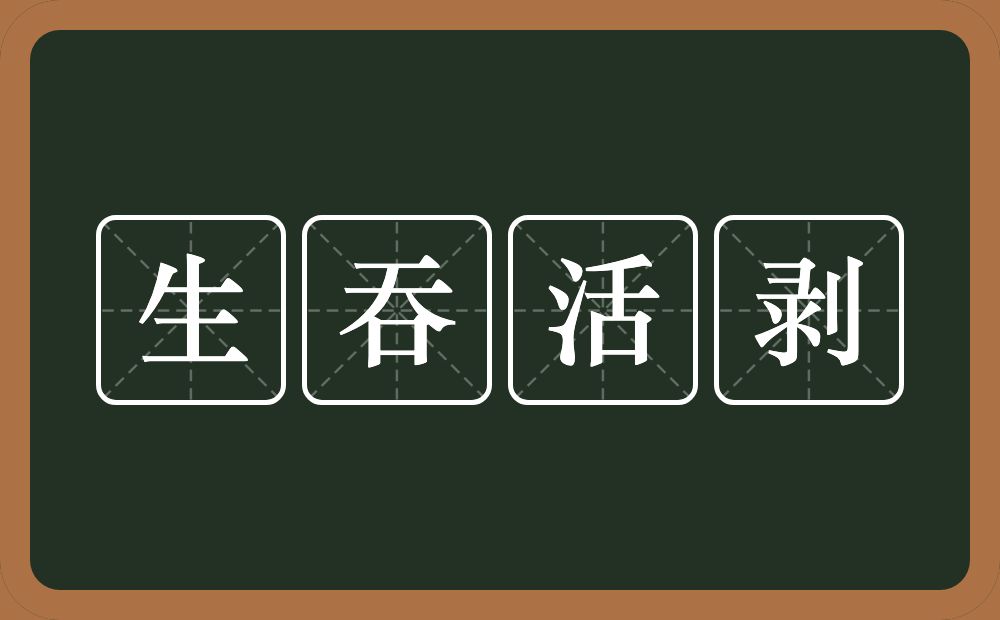 生吞活剥